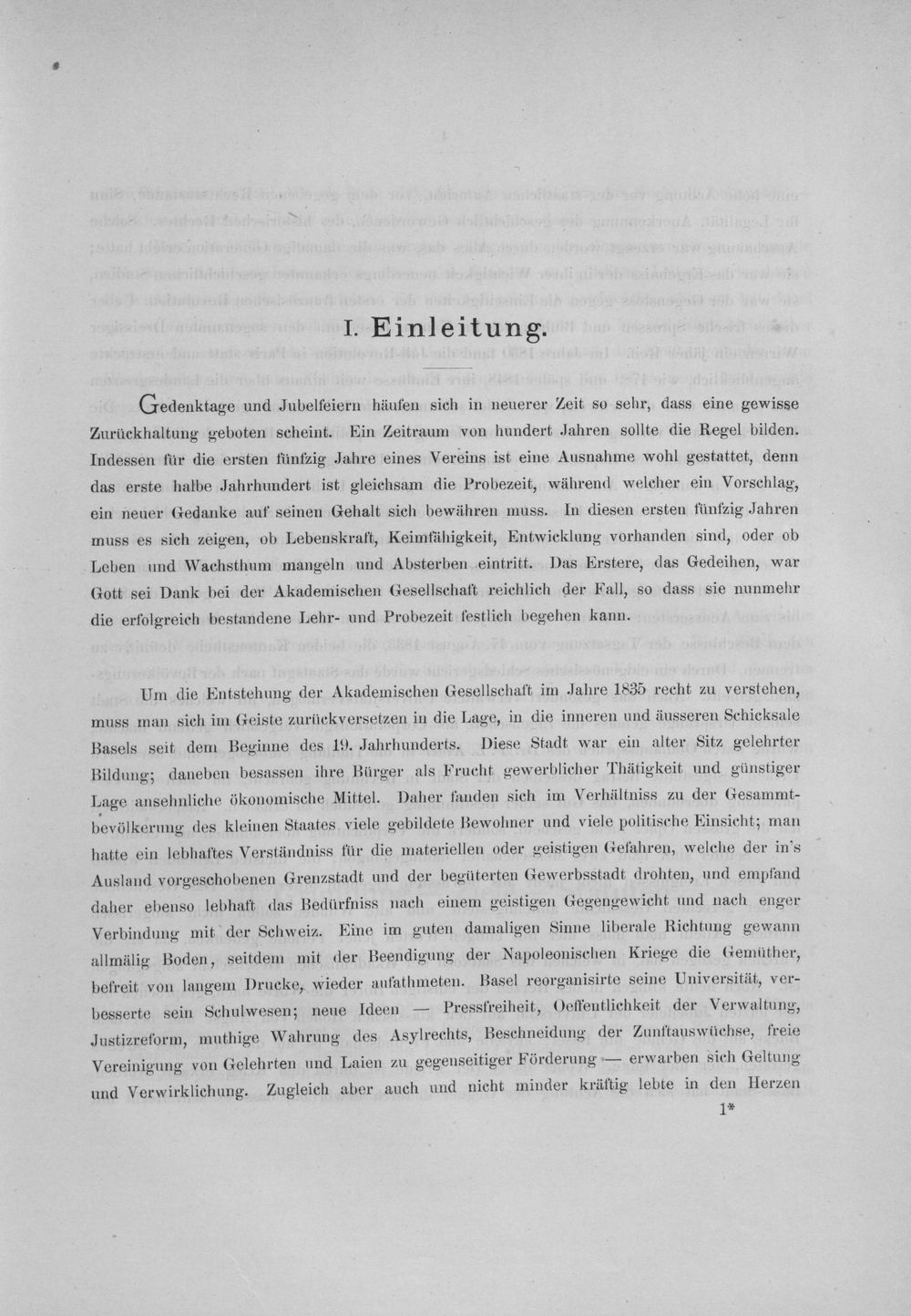 I. Einleitung.

Gedenktage und Jubelfeiern häufen sich in neuerer Zeit so sehr, dass eine gewisse Zurückhaltung geboten scheint. Ein Zeitraum von hundert Jahren sollte die Regel bilden. Indessen für die ersten fünfzig Jahre eines Vereins ist eine Ausnahme wohl gestattet, denn das erste halbe Jahrhundert ist gleichsam die Probezeit, während welcher ein Vorschlag, ein neuer Gedanke auf seinen Gehalt sich bewähren muss. In diesen ersten fünfzig Jahren muss es sich zeigen, ob Lebenskraft, Keimfähigkeit, Entwicklung vorhanden sind, oder ob Leben und Wachsthum mangeln und Absterben eintritt. Das Erstere, das Gedeihen, war Gott sei Dank bei der Akademischen Gesellschaft reichlich der Fall, so dass sie nunmehr die erfolgreich bestandene Lehr- und Probezeit festlich begehen kann.

Um die Entstehung der Akademischen Gesellschaft im Jahre 1835 recht zu verstehen, muss man sich im Geiste zurückversetzen in die Lage, in die inneren und äusseren Schicksale Basels seit dem Beginne des 19. Jahrhunderts. Diese Stadt war ein alter Sitz gelehrter Bildung; daneben besassen ihre Bürger als Frucht gewerblicher Thätigkeit und günstiger Lage ansehnliche ökonomische Mittel. Daher fanden sich im Verhältniss zu der Gesammtbevölkerung des kleinen Staates viele gebildete Bewohner und viele politische Einsicht; man hatte ein lebhaftes Verständniss für die materiellen oder geistigen Gefahren, welche der in's Ausland vorgeschobenen Grenzstadt und der begüterten Gewerbsstadt drohten, und empfand daher ebenso lebhaft das Bedürfniss nach einem geistigen Gegengewicht und nach enger Verbindung mit der Schweiz. Eine im guten damaligen Sinne liberale Richtung gewann allmälig Boden, seitdem mit der Beendigung der Napoleonischen Kriege die Gemüther, befreit von langem Drucke, wieder aufathmeten. Basel reorganisirte seine Universität, verbesserte sein Schulwesen; neue Ideen — Pressfreiheit, Oeffentlichkeit der Verwaltung, Justizreform, muthige Wahrung des Asylrechts, Beschneidung der Zunftauswüchse, freie Vereinigung von Gelehrten und Laien zu gegenseitiger Förderung — erwarben sich Geltung und Verwirklichung. Zugleich aber auch und nicht minder kräftig lebte in den Herzen

1*